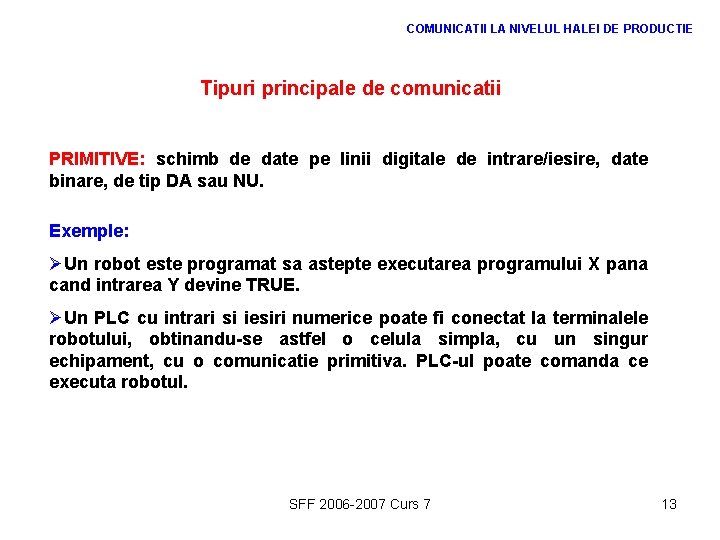 COMUNICATII LA NIVELUL HALEI DE PRODUCTIE

Tipuri principale de comunicatii

PRIMITIVE: schimb de date pe linii digitale de intrare/iesire, date binare, de tip DA sau NU.

Exemple:

➢Un robot este programat sa astepte executarea programului X pana cand intrarea Y devine TRUE.

➢Un PLC cu intrari si iesiri numerice poate fi conectat la terminalele robotului, obtinandu-se astfel o celula simpla, cu un singur echipament, cu o comunicatie primitiva. PLC-ul poate comanda ce executa robotul.

SFF 2006-2007 Curs 7

13